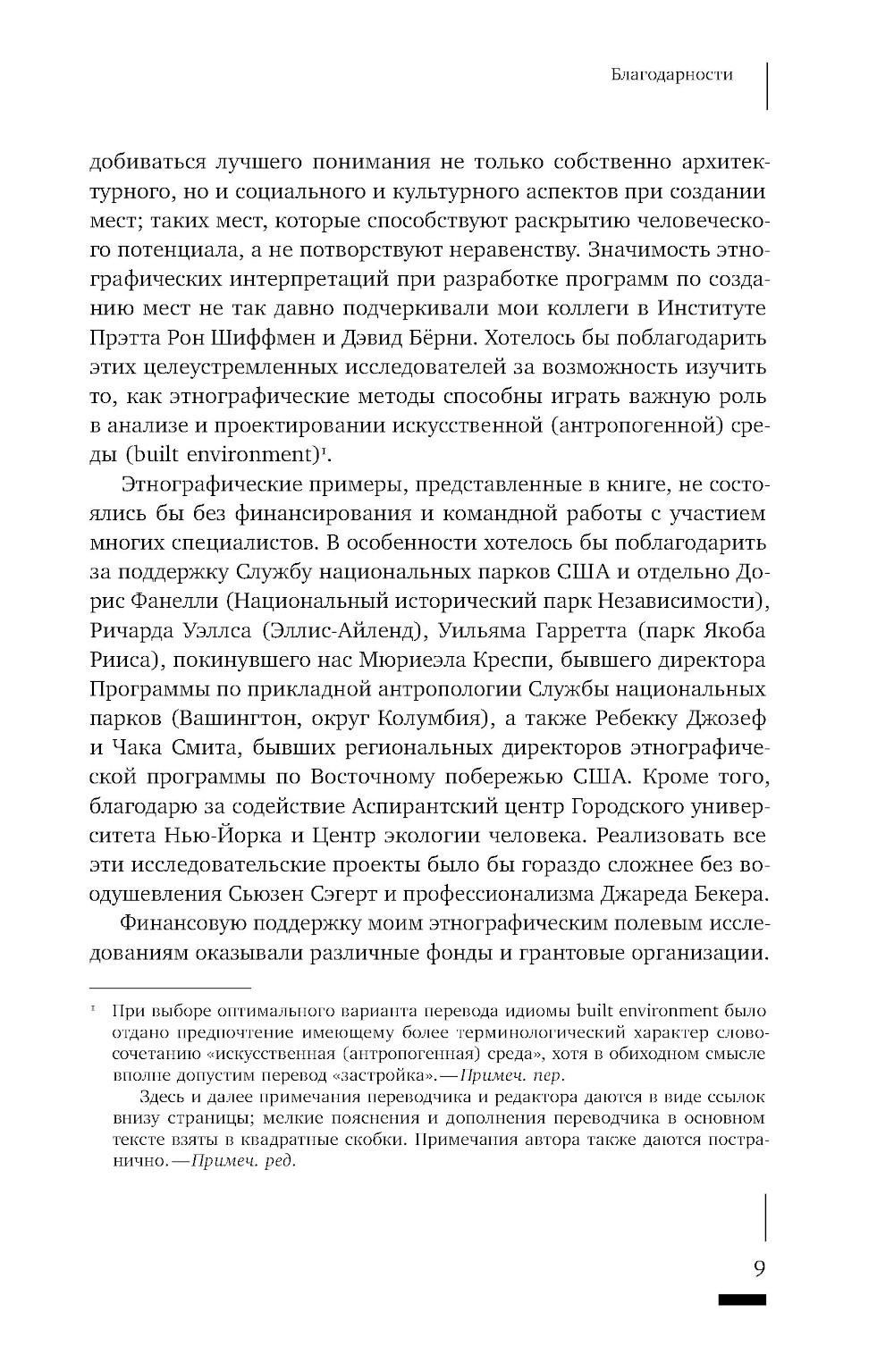 Благодарности

добиваться лучшего понимания не только собственно архитектурного, но и социального и культурного аспектов при создании мест; таких мест, которые способствуют раскрытию человеческого потенциала, а не потворствуют неравенству. Значимость этнографических интерпретаций при разработке программ по созданию мест не так давно подчеркивали мои коллеги в Институте Прэтта Рон Шиффмен и Дэвид Бёрни. Хотелось бы поблагодарить этих целеустремленных исследователей за возможность изучить то, как этнографические методы способны играть важную роль в анализе и проектировании искусственной (антропогенной) среды (built environment)$^1$.

Этнографические примеры, представленные в книге, не состоялись бы без финансирования и командной работы с участием многих специалистов. В особенности хотелось бы поблагодарить за поддержку Службу национальных парков США и отдельно Дорис Фанелли (Национальный исторический парк Независимости), Ричарда Уэллса (Эллис-Айленд), Уильяма Гарретта (парк Якоба Рииса), покинувшего нас Мюриеэла Креспи, бывшего директора Программы по прикладной антропологии Службы национальных парков (Вашингтон, округ Колумбия), а также Ребекку Джозеф и Чака Смита, бывших региональных директоров этнографической программы по Восточному побережью США. Кроме того, благодарю за содействие Аспирантский центр Городского университета Нью-Йорка и Центр экологии человека. Реализовать все эти исследовательские проекты было бы гораздо сложнее без воодушевления Сьюзен Сэгерт и профессионализма Джареда Бекера.

Финансовую поддержку моим этнографическим полевым исследованиям оказывали различные фонды и грантовые организации.

$^1$ При выборе оптимального варианта перевода идиомы built environment было отдано предпочтение имеющему более терминологический характер словосочетанию «искусственная (антропогенная) среда», хотя в обиходном смысле вполне допустим перевод «застройка». — Примеч. пер.

Здесь и далее примечания переводчика и редактора даются в виде ссылок внизу страницы; мелкие пояснения и дополнения переводчика в основном тексте взяты в квадратные скобки. Примечания автора также даются постранично. — Примеч. ред.

9